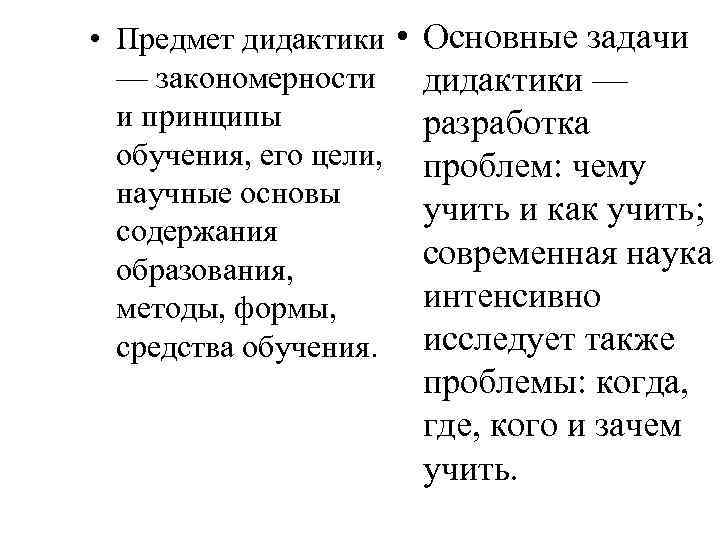 • Предмет дидактики — закономерности и принципы обучения, его цели, научные основы содержания образования, методы, формы, средства обучения.

• Основные задачи дидактики — разработка проблем: чему учить и как учить; современная наука интенсивно исследует также проблемы: когда, где, кого и зачем учить.